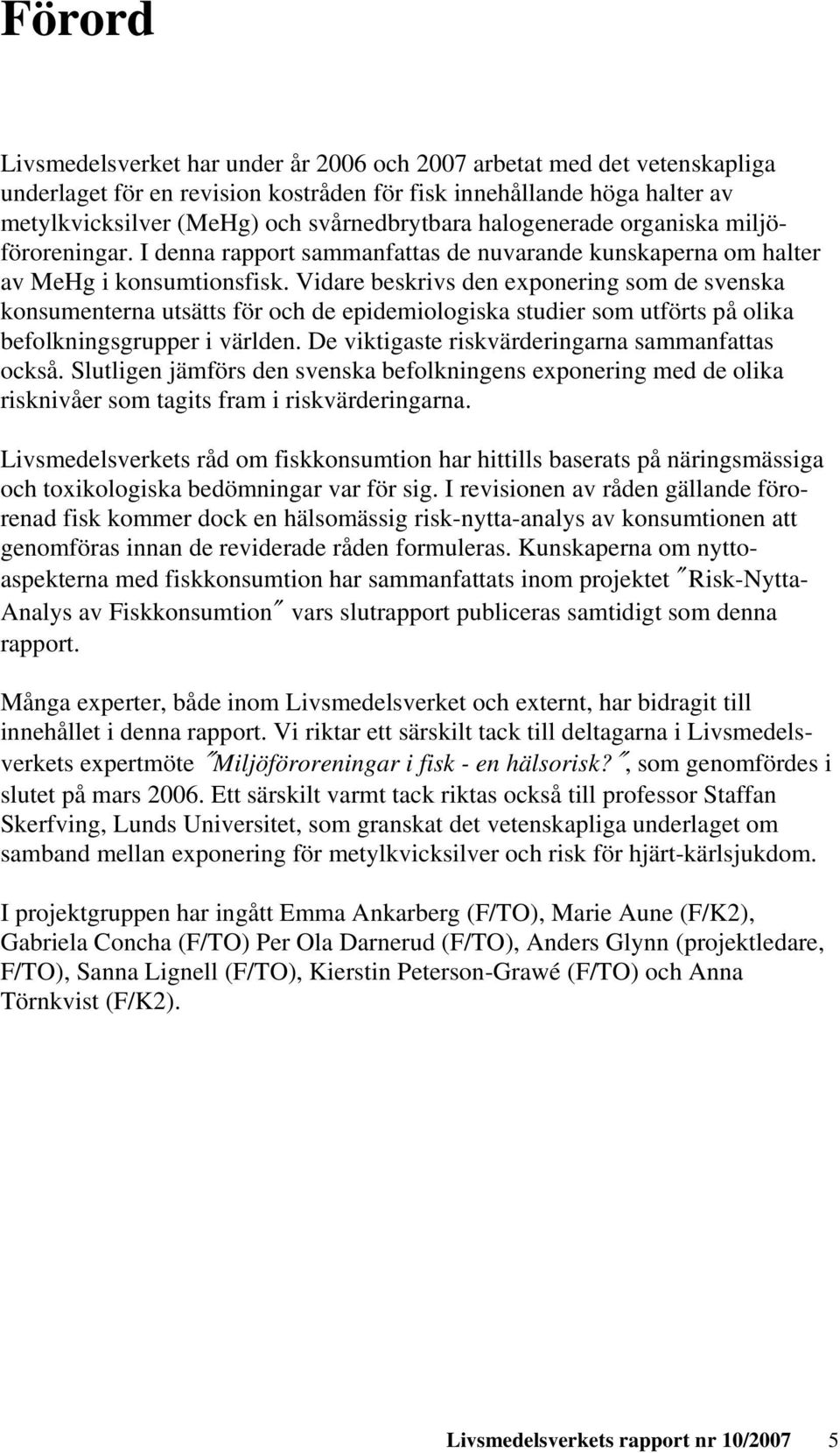 Förord

Livsmedelsverket har under år 2006 och 2007 arbetat med det vetenskapliga underlaget för en revision kostråden för fisk innehållande höga halter av metylkvicksilver (MeHg) och svårnedbrytbara halogenerade organiska miljöföroreningar. I denna rapport sammanfattas de nuvarande kunskaperna om halter av MeHg i konsumtionsfisk. Vidare beskrivs den exponering som de svenska konsumenterna utsätts för och de epidemiologiska studier som utförts på olika befolkningsgrupper i världen. De viktigaste riskvärderingarna sammanfattas också. Slutligen jämförs den svenska befolkningens exponering med de olika risknivåer som tagits fram i riskvärderingarna.

Livsmedelsverkets råd om fiskkonsumtion har hittills baserats på näringsmässiga och toxikologiska bedömningar var för sig. I revisionen av råden gällande förorenad fisk kommer dock en hälsomässig risk-nytta-analys av konsumtionen att genomföras innan de reviderade råden formuleras. Kunskaperna om nyttoaspekterna med fiskkonsumtion har sammanfattats inom projektet ″Risk-Nytta-Analys av Fiskkonsumtion″ vars slutrapport publiceras samtidigt som denna rapport.

Många experter, både inom Livsmedelsverket och externt, har bidragit till innehållet i denna rapport. Vi riktar ett särskilt tack till deltagarna i Livsmedelsverkets expertmöte ″Miljöföroreningar i fisk - en hälsorisk?″, som genomfördes i slutet på mars 2006. Ett särskilt varmt tack riktas också till professor Staffan Skerfving, Lunds Universitet, som granskat det vetenskapliga underlaget om samband mellan exponering för metylkvicksilver och risk för hjärt-kärlsjukdom.

I projektgruppen har ingått Emma Ankarberg (F/TO), Marie Aune (F/K2), Gabriela Concha (F/TO) Per Ola Darnerud (F/TO), Anders Glynn (projektledare, F/TO), Sanna Lignell (F/TO), Kierstin Peterson-Grawé (F/TO) och Anna Törnkvist (F/K2).

Livsmedelsverkets rapport nr 10/2007 5